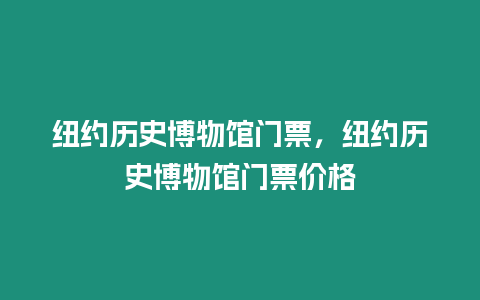 纽约历史博物馆门票，纽约历史博物馆门票价格